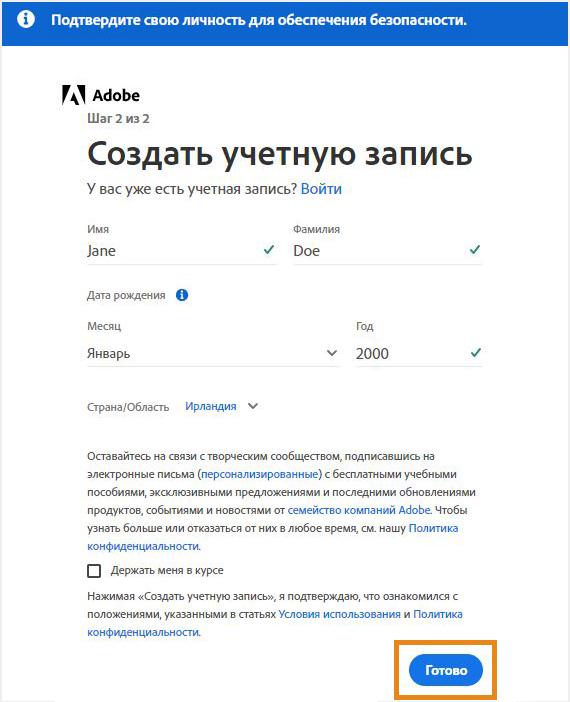 Подтвердите свою личность для обеспечения безопасности.

Adobe

Шаг 2 из 2

Создать учетную запись

У вас уже есть учетная запись? Войти

Имя
Jane

Фамилия
Doe

Дата рождения

Месяц
Январь

Год
2000

Страна/Область Ирландия

Оставайтесь на связи с творческим сообществом, подписавшись на электронные письма (персонализированные) с бесплатными учебными пособиями, эксклюзивными предложениями и последними обновлениями продуктов, событиями и новостями от семейство компаний Adobe. Чтобы узнать больше или отказаться от них в любое время, см. нашу Политика конфиденциальности.

Держать меня в курсе

Нажимая «Создать учетную запись», я подтверждаю, что ознакомился с положениями, указанными в статьях Условия использования и Политика конфиденциальности.

Готово